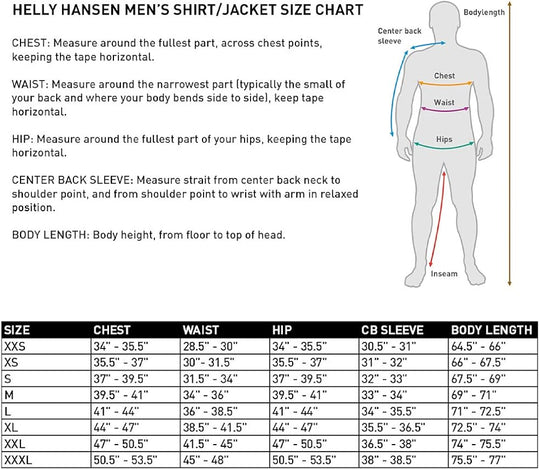 HELLY HANSEN MEN'S SHIRT/JACKET SIZE CHART

CHEST: Measure around the fullest part, across chest points, keeping the tape horizontal.

WAIST: Measure around the narrowest part (typically the small of your back and where your body bends side to side), keep tape horizontal.

HIP: Measure around the fullest part of your hips, keeping the tape horizontal.

CENTER BACK SLEEVE: Measure strait from center back neck to shoulder point, and from shoulder point to wrist with arm in relaxed position.

BODY LENGTH: Body height, from floor to top of head.

Bodylength

Center back sleeve

Chest

Waist

Hips

Inseam

| SIZE | CHEST | WAIST | HIP | CB SLEEVE | BODY LENGTH |
|---|---|---|---|---|---|
| XXS | 34" - 35.5" | 28.5" - 30" | 34" - 35.5" | 30.5" - 31" | 64.5" - 66" |
| XS | 35.5" - 37" | 30"- 31.5" | 35.5" - 37" | 31" - 32" | 66" - 67.5" |
| S | 37" - 39.5" | 31.5" - 34" | 37" - 39.5" | 32" - 33" | 67.5" - 69" |
| M | 39.5" - 41" | 34" - 36" | 39.5" - 41" | 33" - 34" | 69" - 71" |
| L | 41" - 44" | 36" - 38.5" | 41" - 44" | 34" - 35.5" | 71" - 72.5" |
| XL | 44" - 47" | 38.5" - 41.5" | 44" - 47" | 35.5" - 36.5" | 72.5" - 74" |
| XXL | 47" - 50.5" | 41.5" - 45" | 47" - 50.5" | 36.5" - 38" | 74" - 75.5" |
| XXXL | 50.5" - 53.5" | 45" - 48" | 50.5" - 53.5" | 38" - 38.5" | 75.5" - 77" |